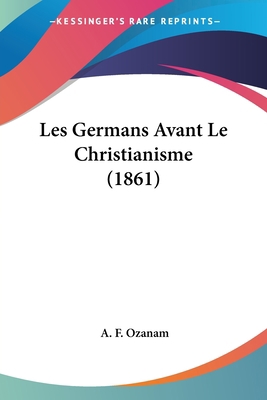 —KESSINGER'S RARE REPRINTS—

Les Germans Avant Le Christianisme (1861)

A. F. Ozanam